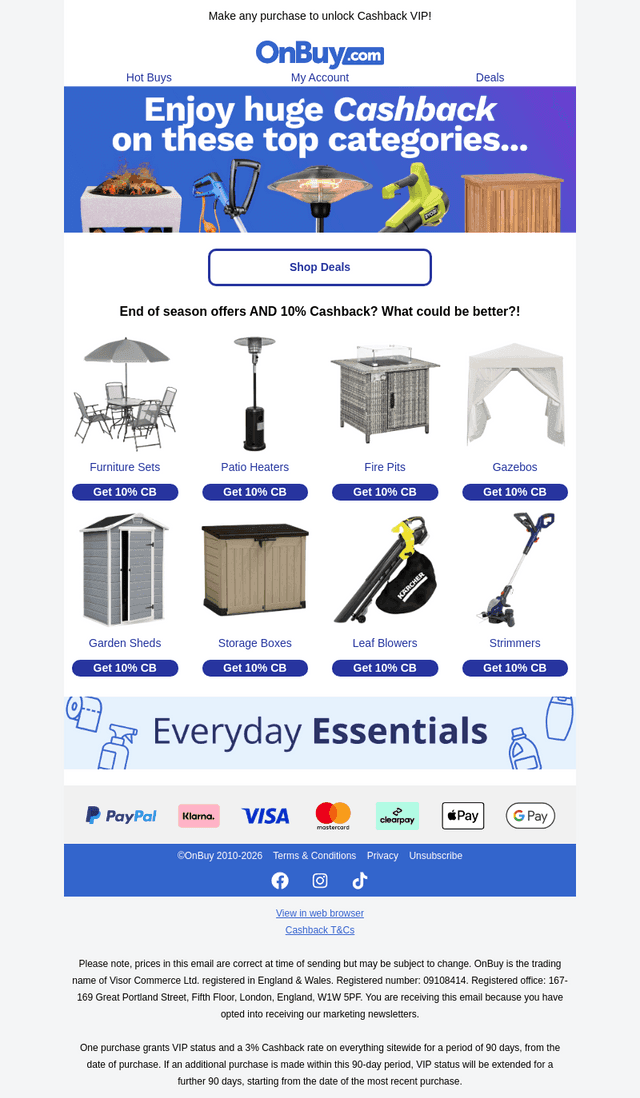 Make any purchase to unlock Cashback VIP!

OnBuy.com

Hot Buys
My Account
Deals

Enjoy huge Cashback on these top categories...

Shop Deals

End of season offers AND 10% Cashback? What could be better?!

Furniture Sets
Get 10% CB

Patio Heaters
Get 10% CB

Fire Pits
Get 10% CB

Gazebos
Get 10% CB

Garden Sheds
Get 10% CB

Storage Boxes
Get 10% CB

Leaf Blowers
Get 10% CB

Strimmers
Get 10% CB

Everyday Essentials

PayPal
Klarna.
VISA
mastercard
clearpay
Pay
G Pay

©OnBuy 2010-2026 Terms & Conditions Privacy Unsubscribe

View in web browser
Cashback T&Cs

Please note, prices in this email are correct at time of sending but may be subject to change. OnBuy is the trading name of Visor Commerce Ltd. registered in England & Wales. Registered number: 09108414. Registered office: 167-169 Great Portland Street, Fifth Floor, London, England, W1W 5PF. You are receiving this email because you have opted into receiving our marketing newsletters.

One purchase grants VIP status and a 3% Cashback rate on everything sitewide for a period of 90 days, from the date of purchase. If an additional purchase is made within this 90-day period, VIP status will be extended for a further 90 days, starting from the date of the most recent purchase.